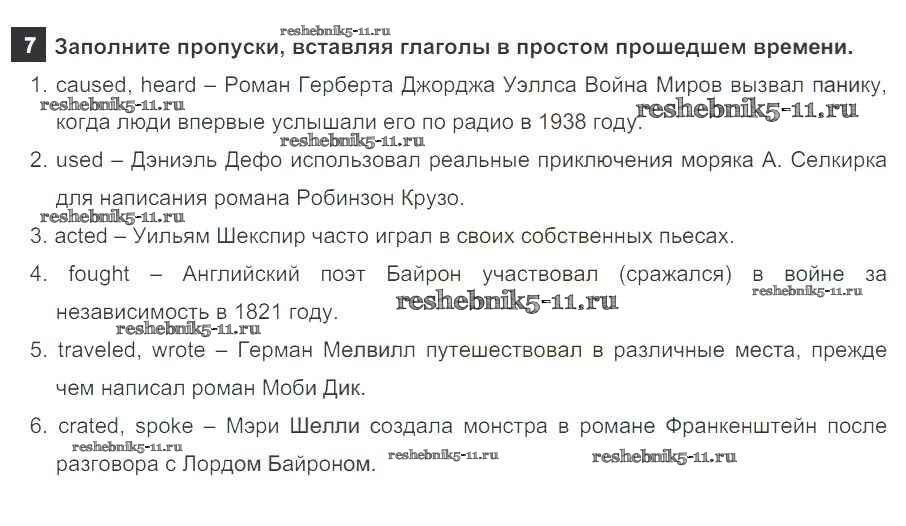 reshebnik5-11.ru

7 Заполните пропуски, вставляя глаголы в простом прошедшем времени.

1. caused, heard – Роман Герберта Джорджа Уэллса Война Миров вызвал панику, когда люди впервые услышали его по радио в 1938 году.

reshebnik5-11.ru reshebnik5-11.ru reshebnik5-11.ru

2. used – Дэниэль Дефо использовал реальные приключения моряка А. Селкирка для написания романа Робинзон Крузо.

reshebnik5-11.ru

3. acted – Уильям Шекспир часто играл в своих собственных пьесах.

4. fought – Английский поэт Байрон участвовал (сражался) в войне за независимость в 1821 году.

reshebnik5-11.ru reshebnik5-11.ru reshebnik5-11.ru

5. traveled, wrote – Герман Мелвилл путешествовал в различные места, прежде чем написал роман Моби Дик.

6. crated, spoke – Мэри Шелли создала монстра в романе Франкенштейн после разговора с Лордом Байроном.

reshebnik5-11.ru reshebnik5-11.ru reshebnik5-11.ru